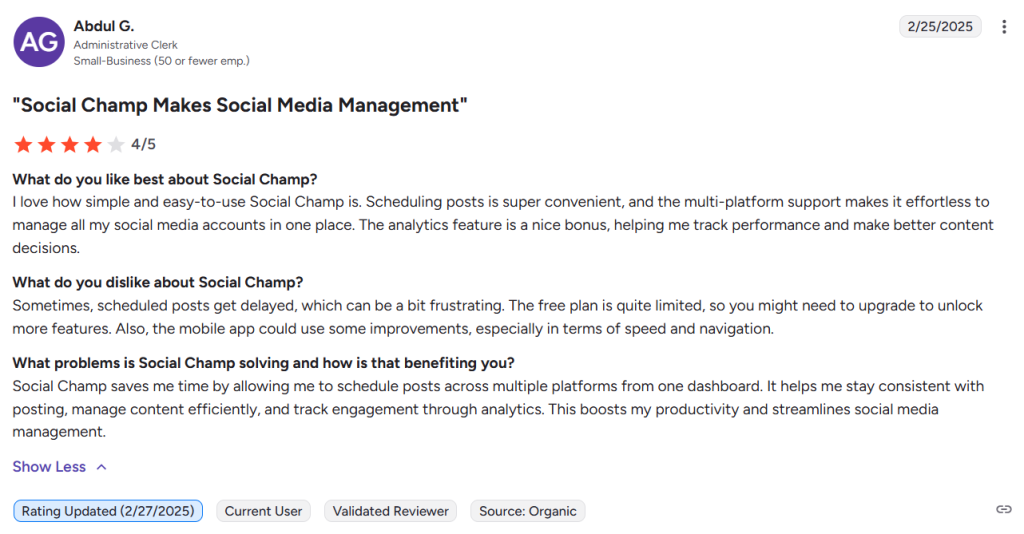 AG

Abdul G.
Administrative Clerk
Small-Business (50 or fewer emp.)

2/25/2025

"Social Champ Makes Social Media Management"

4/5

What do you like best about Social Champ?
I love how simple and easy-to-use Social Champ is. Scheduling posts is super convenient, and the multi-platform support makes it effortless to manage all my social media accounts in one place. The analytics feature is a nice bonus, helping me track performance and make better content decisions.

What do you dislike about Social Champ?
Sometimes, scheduled posts get delayed, which can be a bit frustrating. The free plan is quite limited, so you might need to upgrade to unlock more features. Also, the mobile app could use some improvements, especially in terms of speed and navigation.

What problems is Social Champ solving and how is that benefiting you?
Social Champ saves me time by allowing me to schedule posts across multiple platforms from one dashboard. It helps me stay consistent with posting, manage content efficiently, and track engagement through analytics. This boosts my productivity and streamlines social media management.

Show Less

Rating Updated (2/27/2025) Current User Validated Reviewer Source: Organic